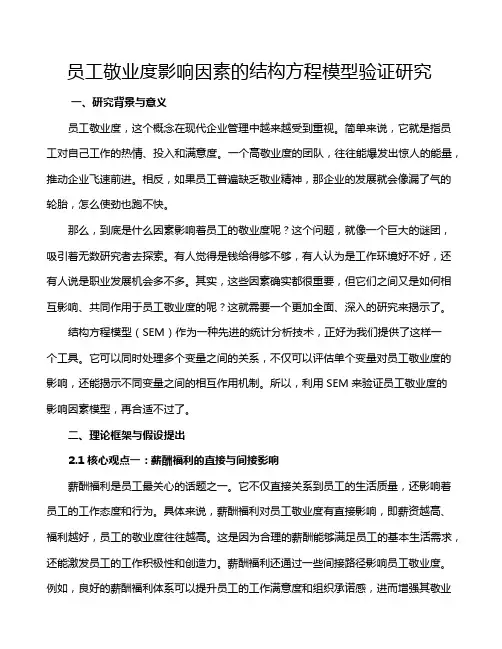 员工敬业度影响因素的结构方程模型验证研究

一、研究背景与意义

员工敬业度，这个概念在现代企业管理中越来越受到重视。简单来说，它就是指员工对自己工作的热情、投入和满意度。一个高敬业度的团队，往往能爆发出惊人的能量，推动企业飞速前进。相反，如果员工普遍缺乏敬业精神，那企业的发展就会像漏了气的轮胎，怎么使劲也跑不快。

那么，到底是什么因素影响着员工的敬业度呢？这个问题，就像一个巨大的谜团，吸引着无数研究者去探索。有人觉得是钱给得够不够，有人认为是工作环境好不好，还有人说是职业发展机会多不多。其实，这些因素确实都很重要，但它们之间又是如何相互影响、共同作用于员工敬业度的呢？这就需要一个更加全面、深入的研究来揭示了。

结构方程模型（SEM）作为一种先进的统计分析技术，正好为我们提供了这样一个工具。它可以同时处理多个变量之间的关系，不仅可以评估单个变量对员工敬业度的影响，还能揭示不同变量之间的相互作用机制。所以，利用 SEM 来验证员工敬业度的影响因素模型，再合适不过了。

二、理论框架与假设提出

2.1 核心观点一：薪酬福利的直接与间接影响

薪酬福利是员工最关心的话题之一。它不仅直接关系到员工的生活质量，还影响着员工的工作态度和行为。具体来说，薪酬福利对员工敬业度有直接影响，即薪资越高、福利越好，员工的敬业度往往越高。这是因为合理的薪酬能够满足员工的基本生活需求，还能激发员工的工作积极性和创造力。薪酬福利还通过一些间接路径影响员工敬业度。例如，良好的薪酬福利体系可以提升员工的工作满意度和组织承诺感，进而增强其敬业